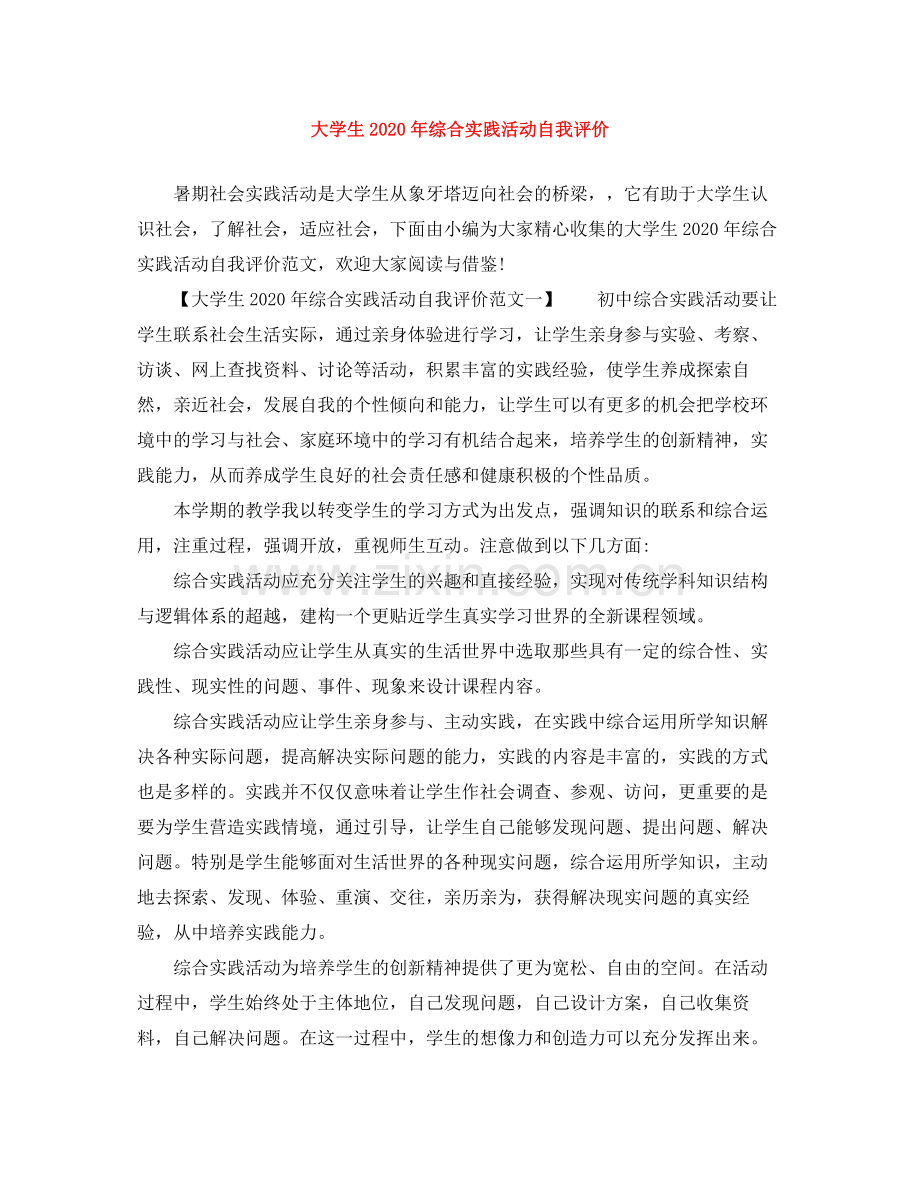 大学生2020年综合实践活动自我评价

暑期社会实践活动是大学生从象牙塔迈向社会的桥梁，，它有助于大学生认识社会，了解社会，适应社会，下面由小编为大家精心收集的大学生2020年综合实践活动自我评价范文，欢迎大家阅读与借鉴!

【大学生2020年综合实践活动自我评价范文一】 初中综合实践活动要让学生联系社会生活实际，通过亲身体验进行学习，让学生亲身参与实验、考察、访谈、网上查找资料、讨论等活动，积累丰富的实践经验，使学生养成探索自然，亲近社会，发展自我的个性倾向和能力，让学生可以有更多的机会把学校环境中的学习与社会、家庭环境中的学习有机结合起来，培养学生的创新精神，实践能力，从而养成学生良好的社会责任感和健康积极的个性品质。

本学期的教学我以转变学生的学习方式为出发点，强调知识的联系和综合运用，注重过程，强调开放，重视师生互动。注意做到以下几方面:

综合实践活动应充分关注学生的兴趣和直接经验，实现对传统学科知识结构与逻辑体系的超越，建构一个更贴近学生真实学习世界的全新课程领域。

综合实践活动应让学生从真实的生活世界中选取那些具有一定的综合性、实践性、现实性的问题、事件、现象来设计课程内容。

综合实践活动应让学生亲身参与、主动实践，在实践中综合运用所学知识解决各种实际问题，提高解决实际问题的能力，实践的内容是丰富的，实践的方式也是多样的。实践并不仅仅意味着让学生作社会调查、参观、访问，更重要的是要为学生营造实践情境，通过引导，让学生自己能够发现问题、提出问题、解决问题。特别是学生能够面对生活世界的各种现实问题，综合运用所学知识，主动地去探索、发现、体验、重演、交往，亲历亲为，获得解决现实问题的真实经验，从中培养实践能力。

综合实践活动为培养学生的创新精神提供了更为宽松、自由的空间。在活动过程中，学生始终处于主体地位，自己发现问题，自己设计方案，自己收集资料，自己解决问题。在这一过程中，学生的想像力和创造力可以充分发挥出来。

www.zixin.com.cn